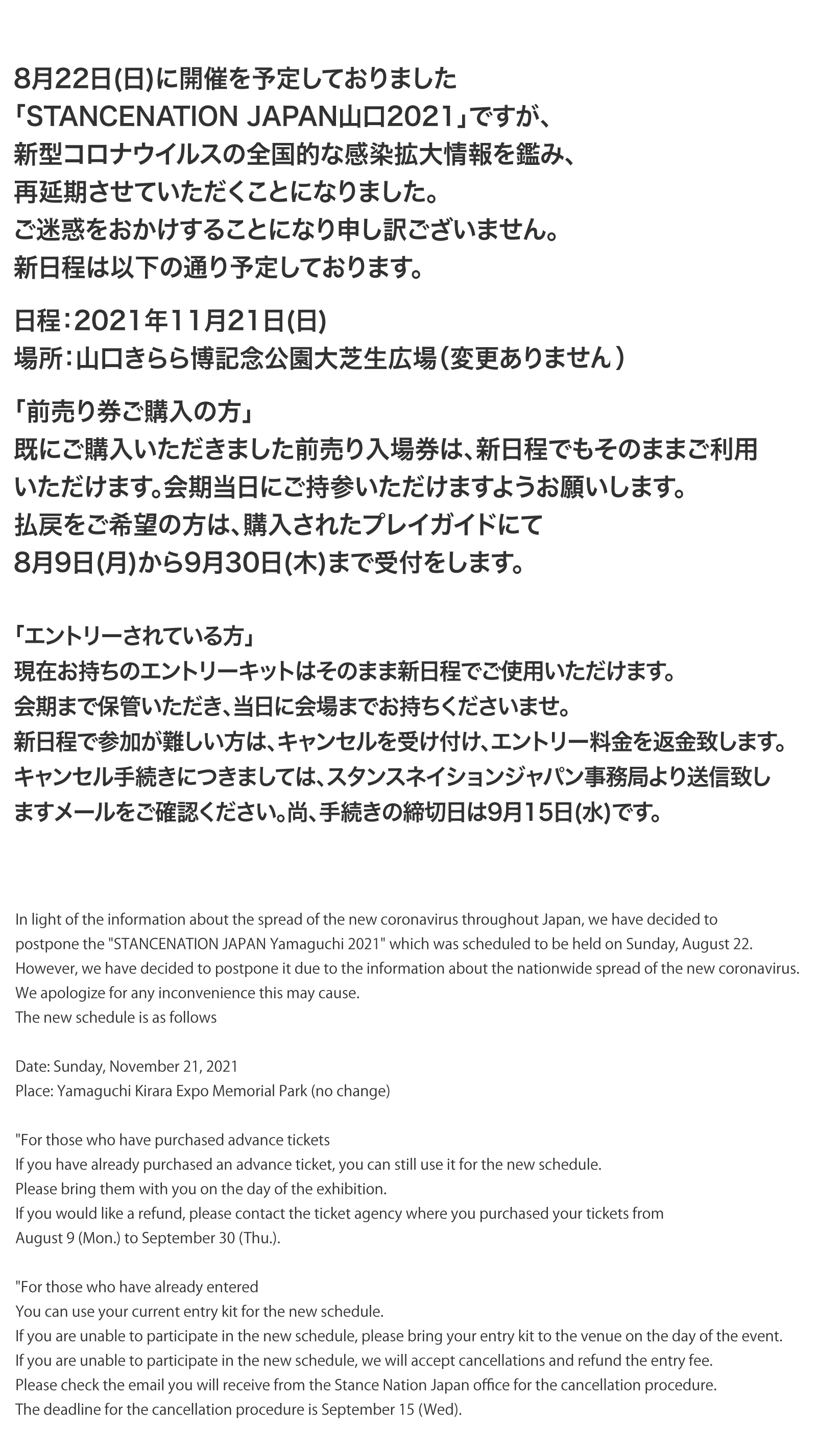 8月22日(日)に開催を予定しておりました
「STANCENATION JAPAN山口2021」ですが、
新型コロナウイルスの全国的な感染拡大情報を鑑み、
再延期させていただくことになりました。
ご迷惑をおかけすることになり申し訳ございません。
新日程は以下の通り予定しております。

日程：2021年11月21日(日)
場所：山口きらら博記念公園大芝生広場（変更ありません）

「前売り券ご購入の方」
既にご購入いただきました前売り入場券は、新日程でもそのままご利用いただけます。会期当日にご持参いただけますようお願いします。
払戻をご希望の方は、購入されたプレイガイドにて
8月9日(月)から9月30日(木)まで受付をします。

「エントリーされている方」
現在お持ちのエントリーキットはそのまま新日程でご使用いただけます。
会期まで保管いただき、当日に会場までお持ちくださいませ。
新日程で参加が難しい方は、キャンセルを受け付け、エントリー料金を返金致します。
キャンセル手続きにつきましては、スタンスネイションジャパン事務局より送信致しますメールをご確認ください。尚、手続きの締切日は9月15日(水)です。

In light of the information about the spread of the new coronavirus throughout Japan, we have decided to postpone the "STANCENATION JAPAN Yamaguchi 2021" which was scheduled to be held on Sunday, August 22.
However, we have decided to postpone it due to the information about the nationwide spread of the new coronavirus.
We apologize for any inconvenience this may cause.
The new schedule is as follows

Date: Sunday, November 21, 2021
Place: Yamaguchi Kirara Expo Memorial Park (no change)

"For those who have purchased advance tickets
If you have already purchased an advance ticket, you can still use it for the new schedule.
Please bring them with you on the day of the exhibition.
If you would like a refund, please contact the ticket agency where you purchased your tickets from August 9 (Mon.) to September 30 (Thu.).

"For those who have already entered
You can use your current entry kit for the new schedule.
If you are unable to participate in the new schedule, please bring your entry kit to the venue on the day of the event.
If you are unable to participate in the new schedule, we will accept cancellations and refund the entry fee.
Please check the email you will receive from the Stance Nation Japan office for the cancellation procedure.
The deadline for the cancellation procedure is September 15 (Wed).